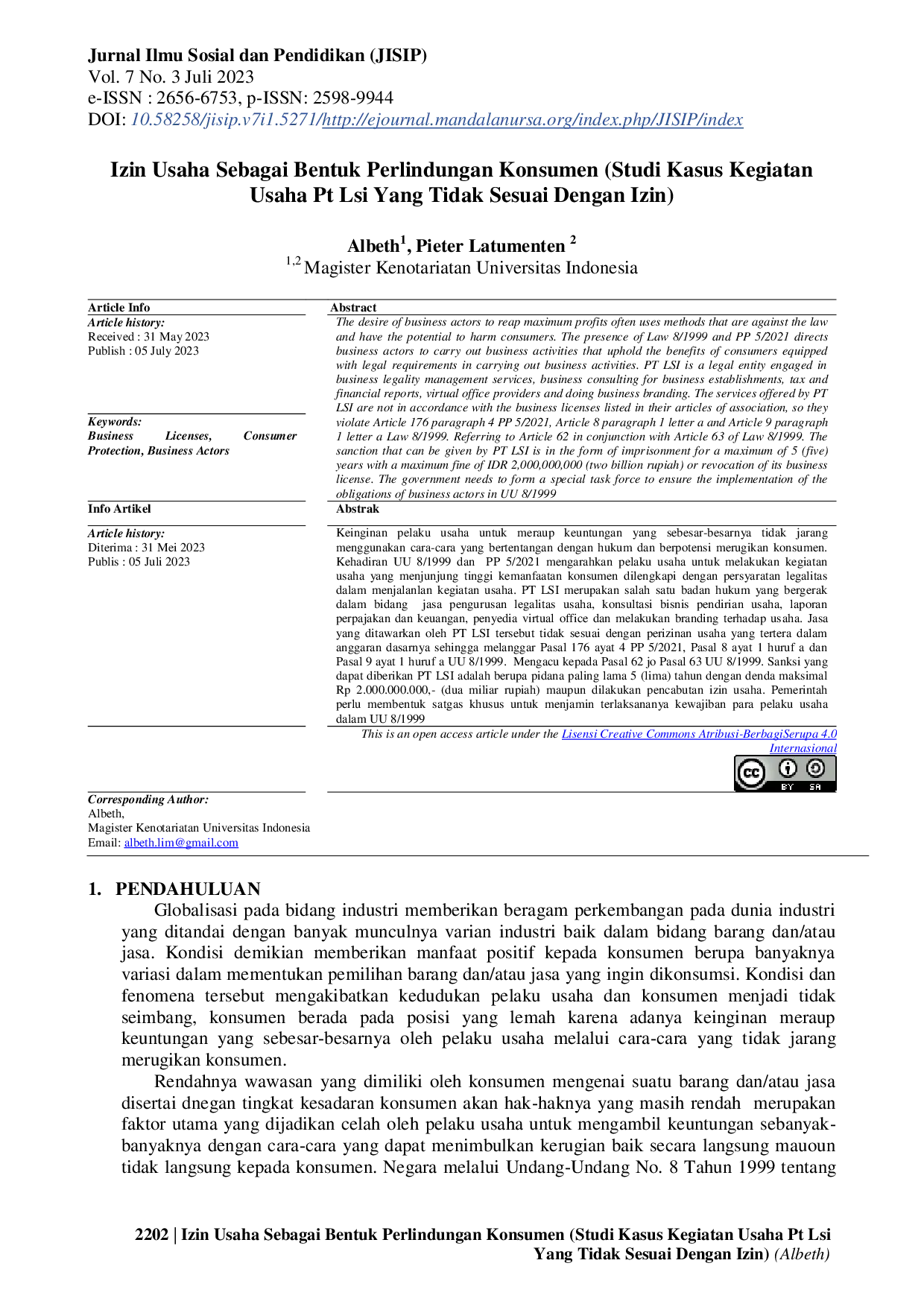 Jurnal Ilmu Sosial dan Pendidikan (JISIP)
Vol. 7 No. 3 Juli 2023
e-ISSN : 2656-6753, p-ISSN: 2598-9944
DOI: 10.58258/jisip.v7i1.5271/http://ejournal.mandalanursa.org/index.php/JISIP/index

Izin Usaha Sebagai Bentuk Perlindungan Konsumen (Studi Kasus Kegiatan Usaha Pt Lsi Yang Tidak Sesuai Dengan Izin)

Albeth$^{1}$, Pieter Latumenten $^{2}$
$^{1,2}$ Magister Kenotariatan Universitas Indonesia

Article Info
Article history:
Received : 31 May 2023
Publish : 05 July 2023

Keywords:
Business Licenses, Consumer Protection, Business Actors

Abstract
The desire of business actors to reap maximum profits often uses methods that are against the law and have the potential to harm consumers. The presence of Law 8/1999 and PP 5/2021 directs business actors to carry out business activities that uphold the benefits of consumers equipped with legal requirements in carrying out business activities. PT LSI is a legal entity engaged in business legality management services, business consulting for business establishments, tax and financial reports, virtual office providers and doing business branding. The services offered by PT LSI are not in accordance with the business licenses listed in their articles of association, so they violate Article 176 paragraph 4 PP 5/2021, Article 8 paragraph 1 letter a and Article 9 paragraph 1 letter a Law 8/1999. Referring to Article 62 in conjunction with Article 63 of Law 8/1999. The sanction that can be given by PT LSI is in the form of imprisonment for a maximum of 5 (five) years with a maximum fine of IDR 2,000,000,000 (two billion rupiah) or revocation of its business license. The government needs to form a special task force to ensure the implementation of the obligations of business actors in UU 8/1999

Info Artikel
Article history:
Diterima : 31 Mei 2023
Publis : 05 Juli 2023

Abstrak
Keinginan pelaku usaha untuk meraup keuntungan yang sebesar-besarnya tidak jarang menggunakan cara-cara yang bertentangan dengan hukum dan berpotensi merugikan konsumen. Kehadiran UU 8/1999 dan PP 5/2021 mengarahkan pelaku usaha untuk melakukan kegiatan usaha yang menjunjung tinggi kemanfaatan konsumen dilengkapi dengan persyaratan legalitas dalam menjalanlan kegiatan usaha. PT LSI merupakan salah satu badan hukum yang bergerak dalam bidang jasa pengurusan legalitas usaha, konsultasi bisnis pendirian usaha, laporan perpajakan dan keuangan, penyedia virtual office dan melakukan branding terhadap usaha. Jasa yang ditawarkan oleh PT LSI tersebut tidak sesuai dengan perizinan usaha yang tertera dalam anggaran dasarnya sehingga melanggar Pasal 176 ayat 4 PP 5/2021, Pasal 8 ayat 1 huruf a dan Pasal 9 ayat 1 huruf a UU 8/1999. Mengacu kepada Pasal 62 jo Pasal 63 UU 8/1999. Sanksi yang dapat diberikan PT LSI adalah berupa pidana paling lama 5 (lima) tahun dengan denda maksimal Rp 2.000.000.000,- (dua miliar rupiah) maupun dilakukan pencabutan izin usaha. Pemerintah perlu membentuk satgas khusus untuk menjamin terlaksananya kewajiban para pelaku usaha dalam UU 8/1999

This is an open access article under the Lisensi Creative Commons Atribusi-BerbagiSerupa 4.0 Internasional

Corresponding Author:
Albeth,
Magister Kenotariatan Universitas Indonesia
Email: albeth.lim@gmail.com

1. PENDAHULUAN
Globalisasi pada bidang industri memberikan beragam perkembangan pada dunia industri yang ditandai dengan banyak munculnya varian industri baik dalam bidang barang dan/atau jasa. Kondisi demikian memberikan manfaat positif kepada konsumen berupa banyaknya variasi dalam mementukan pemilihan barang dan/atau jasa yang ingin dikonsumsi. Kondisi dan fenomena tersebut mengakibatkan kedudukan pelaku usaha dan konsumen menjadi tidak seimbang, konsumen berada pada posisi yang lemah karena adanya keinginan meraup keuntungan yang sebesar-besarnya oleh pelaku usaha melalui cara-cara yang tidak jarang merugikan konsumen.

Rendahnya wawasan yang dimiliki oleh konsumen mengenai suatu barang dan/atau jasa disertai dnegan tingkat kesadaran konsumen akan hak-haknya yang masih rendah merupakan faktor utama yang dijadikan celah oleh pelaku usaha untuk mengambil keuntungan sebanyak-banyaknya dengan cara-cara yang dapat menimbulkan kerugian baik secara langsung mauoun tidak langsung kepada konsumen. Negara melalui Undang-Undang No. 8 Tahun 1999 tentang

2202 | Izin Usaha Sebagai Bentuk Perlindungan Konsumen (Studi Kasus Kegiatan Usaha Pt Lsi Yang Tidak Sesuai Dengan Izin) (Albeth)